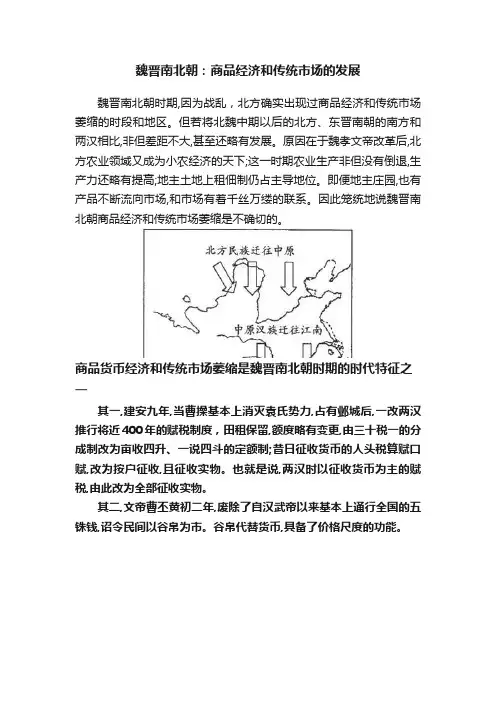 魏晋南北朝：商品经济和传统市场的发展

魏晋南北朝时期,因为战乱，北方确实出现过商品经济和传统市场萎缩的时段和地区。但若将北魏中期以后的北方、东晋南朝的南方和两汉相比,非但差距不大,甚至还略有发展。原因在于魏孝文帝改革后,北方农业领域又成为小农经济的天下;这一时期农业生产非但没有倒退,生产力还略有提高;地主土地上租佃制仍占主导地位。即便地主庄园,也有产品不断流向市场,和市场有着千丝万缕的联系。因此笼统地说魏晋南北朝商品经济和传统市场萎缩是不确切的。

北方民族迁往中原

中原汉族迁往江南

商品货币经济和传统市场萎缩是魏晋南北朝时期的时代特征之一

其一,建安九年,当曹操基本上消灭袁氏势力,占有邺城后,一改两汉推行将近400年的赋税制度，田租保留,额度略有变更,由三十税一的分成制改为亩收四升、一说四斗的定额制;昔日征收货币的人头税算赋口赋,改为按户征收,且征收实物。也就是说,两汉时以征收货币为主的赋税,由此改为全部征收实物。

其二,文帝曹丕黄初二年,废除了自汉武帝以来基本上通行全国的五铢钱,诏令民间以谷帛为市。谷帛代替货币,具备了价格尺度的功能。